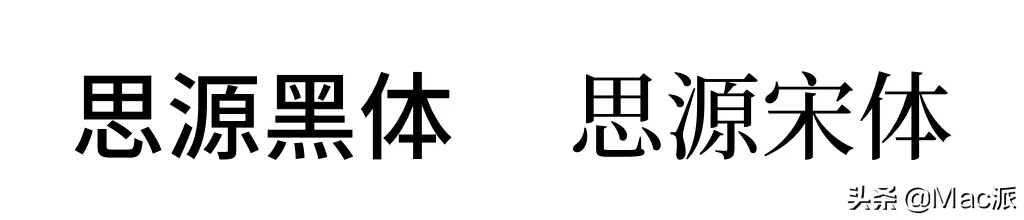 思源黑体　思源宋体

头条 @Mac派